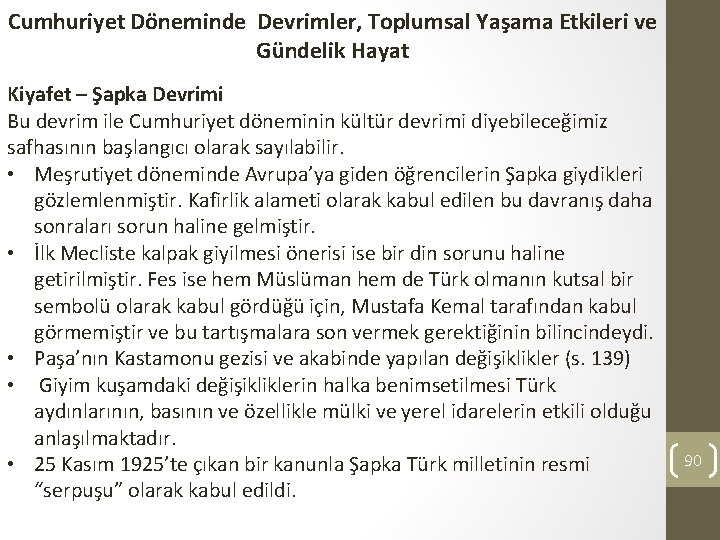 Cumhuriyet Döneminde Devrimler, Toplumsal Yaşama Etkileri ve Gündelik Hayat

Kiyafet – Şapka Devrimi

Bu devrim ile Cumhuriyet döneminin kültür devrimi diyebileceğimiz safhasının başlangıcı olarak sayılabilir.

• Meşrutiyet döneminde Avrupa'ya giden öğrencilerin Şapka giydikleri gözlemlenmiştir. Kafirlik alameti olarak kabul edilen bu davranış daha sonraları sorun haline gelmiştir.
• İlk Mecliste kalpak giyilmesi önerisi ise bir din sorunu haline getirilmiştir. Fes ise hem Müslüman hem de Türk olmanın kutsal bir sembolü olarak kabul gördüğü için, Mustafa Kemal tarafından kabul görmemiştir ve bu tartışmalara son vermek gerektiğinin bilincindeydi.
• Paşa'nın Kastamonu gezisi ve akabinde yapılan değişiklikler (s. 139)
• Giyim kuşamdaki değişikliklerin halka benimsetilmesi Türk aydınlarının, basının ve özellikle mülki ve yerel idarelerin etkili olduğu anlaşılmaktadır.
• 25 Kasım 1925'te çıkan bir kanunla Şapka Türk milletinin resmi "serpuşu" olarak kabul edildi.

90